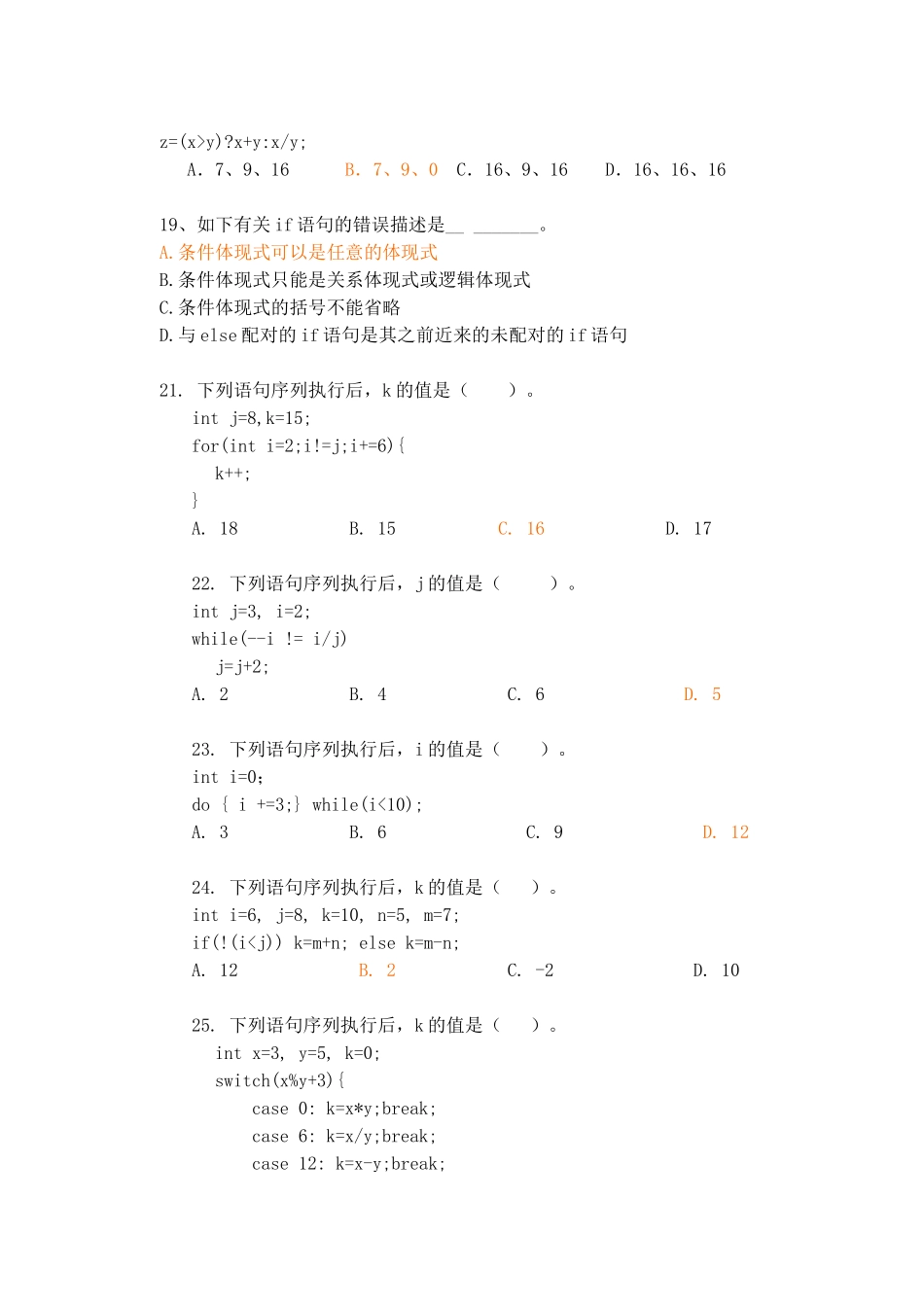 z=(x>y)?x+y:x/y;
A. 7、9、16　　B. 7、9、0　C. 16、9、16　　D. 16、16、16

19、如下有关 if 语句的错误描述是__ _______。
A.条件体现式可以是任意的体现式
B.条件体现式只能是关系体现式或逻辑体现式
C.条件体现式的括号不能省略
D.与 else 配对的 if 语句是其之前近来的未配对的 if 语句

21. 下列语句序列执行后，k 的值是（　　）。
int j=8,k=15;
for(int i=2;i!=j;i+=6){
k++;
}
A. 18　　B. 15　　C. 16　　D. 17

22. 下列语句序列执行后，j 的值是（　　）。
int j=3, i=2;
while(--i != i/j)
j=j+2;
A. 2　　B. 4　　C. 6　　D. 5

23. 下列语句序列执行后，i 的值是（　　）。
int i=0;
do { i +=3;} while(i<10);
A. 3　　B. 6　　C. 9　　D. 12

24. 下列语句序列执行后，k 的值是（　　）。
int i=6, j=8, k=10, n=5, m=7;
if(!(i<j)) k=m+n; else k=m-n;
A. 12　　B. 2　　C. -2　　D. 10

25. 下列语句序列执行后，k 的值是（　　）。
int x=3, y=5, k=0;
switch(x%y+3){
case 0: k=x*y;break;
case 6: k=x/y;break;
case 12: k=x-y;break;